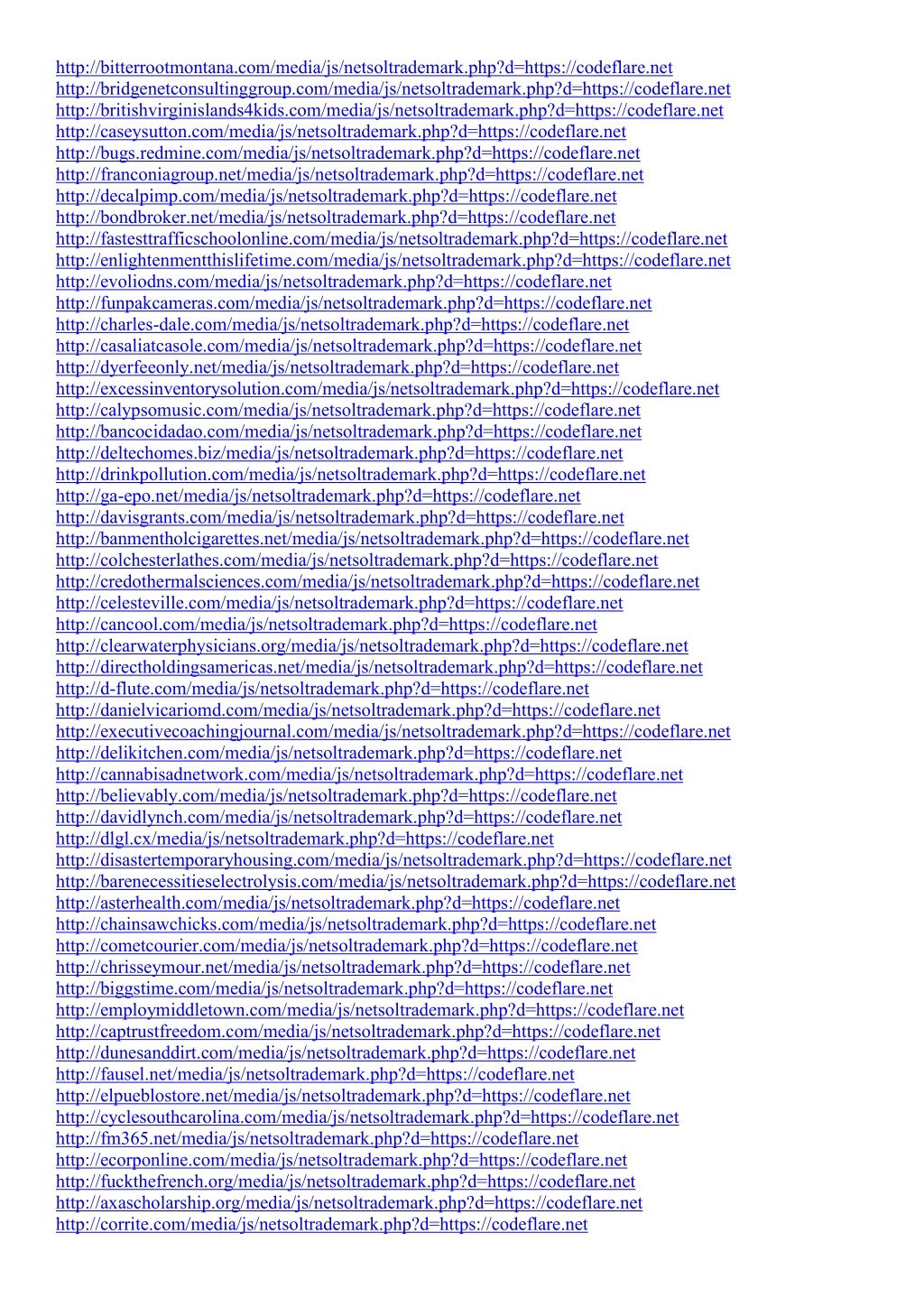 http://bitterrootmontana.com/media/js/netsoltrademark.php?d=https://codeflare.net
http://bridgenetconsultinggroup.com/media/js/netsoltrademark.php?d=https://codeflare.net
http://britishvirginislands4kids.com/media/js/netsoltrademark.php?d=https://codeflare.net
http://caseysutton.com/media/js/netsoltrademark.php?d=https://codeflare.net
http://bugs.redmine.com/media/js/netsoltrademark.php?d=https://codeflare.net
http://franconiagroup.net/media/js/netsoltrademark.php?d=https://codeflare.net
http://decalpimp.com/media/js/netsoltrademark.php?d=https://codeflare.net
http://bondbroker.net/media/js/netsoltrademark.php?d=https://codeflare.net
http://fastesttrafficschoolonline.com/media/js/netsoltrademark.php?d=https://codeflare.net
http://enlightenmentthislifetime.com/media/js/netsoltrademark.php?d=https://codeflare.net
http://evoliodns.com/media/js/netsoltrademark.php?d=https://codeflare.net
http://funpakcameras.com/media/js/netsoltrademark.php?d=https://codeflare.net
http://charles-dale.com/media/js/netsoltrademark.php?d=https://codeflare.net
http://casaliatcasole.com/media/js/netsoltrademark.php?d=https://codeflare.net
http://dyerfeeonly.net/media/js/netsoltrademark.php?d=https://codeflare.net
http://excessinventorysolution.com/media/js/netsoltrademark.php?d=https://codeflare.net
http://calypsomusic.com/media/js/netsoltrademark.php?d=https://codeflare.net
http://bancocidadao.com/media/js/netsoltrademark.php?d=https://codeflare.net
http://deltechomes.biz/media/js/netsoltrademark.php?d=https://codeflare.net
http://drinkpollution.com/media/js/netsoltrademark.php?d=https://codeflare.net
http://ga-epo.net/media/js/netsoltrademark.php?d=https://codeflare.net
http://davisgrants.com/media/js/netsoltrademark.php?d=https://codeflare.net
http://banmentholcigarettes.net/media/js/netsoltrademark.php?d=https://codeflare.net
http://colchesterlathes.com/media/js/netsoltrademark.php?d=https://codeflare.net
http://credothermalsciences.com/media/js/netsoltrademark.php?d=https://codeflare.net
http://celesteville.com/media/js/netsoltrademark.php?d=https://codeflare.net
http://cancool.com/media/js/netsoltrademark.php?d=https://codeflare.net
http://clearwaterphysicians.org/media/js/netsoltrademark.php?d=https://codeflare.net
http://directholdingsamericas.net/media/js/netsoltrademark.php?d=https://codeflare.net
http://d-flute.com/media/js/netsoltrademark.php?d=https://codeflare.net
http://danielvicariomd.com/media/js/netsoltrademark.php?d=https://codeflare.net
http://executivecoachingjournal.com/media/js/netsoltrademark.php?d=https://codeflare.net
http://delikitchen.com/media/js/netsoltrademark.php?d=https://codeflare.net
http://cannabisadnetwork.com/media/js/netsoltrademark.php?d=https://codeflare.net
http://believably.com/media/js/netsoltrademark.php?d=https://codeflare.net
http://davidlynch.com/media/js/netsoltrademark.php?d=https://codeflare.net
http://dlgl.cx/media/js/netsoltrademark.php?d=https://codeflare.net
http://disastertemporaryhousing.com/media/js/netsoltrademark.php?d=https://codeflare.net
http://barenecessitieselectrolysis.com/media/js/netsoltrademark.php?d=https://codeflare.net
http://asterhealth.com/media/js/netsoltrademark.php?d=https://codeflare.net
http://chainsawchicks.com/media/js/netsoltrademark.php?d=https://codeflare.net
http://cometcourier.com/media/js/netsoltrademark.php?d=https://codeflare.net
http://chrisseymour.net/media/js/netsoltrademark.php?d=https://codeflare.net
http://biggstime.com/media/js/netsoltrademark.php?d=https://codeflare.net
http://employmiddletown.com/media/js/netsoltrademark.php?d=https://codeflare.net
http://captrustfreedom.com/media/js/netsoltrademark.php?d=https://codeflare.net
http://dunesanddirt.com/media/js/netsoltrademark.php?d=https://codeflare.net
http://fausel.net/media/js/netsoltrademark.php?d=https://codeflare.net
http://elpueblostore.net/media/js/netsoltrademark.php?d=https://codeflare.net
http://cyclesouthcarolina.com/media/js/netsoltrademark.php?d=https://codeflare.net
http://fm365.net/media/js/netsoltrademark.php?d=https://codeflare.net
http://ecorponline.com/media/js/netsoltrademark.php?d=https://codeflare.net
http://fuckthefrench.org/media/js/netsoltrademark.php?d=https://codeflare.net
http://axascholarship.org/media/js/netsoltrademark.php?d=https://codeflare.net
http://corrite.com/media/js/netsoltrademark.php?d=https://codeflare.net